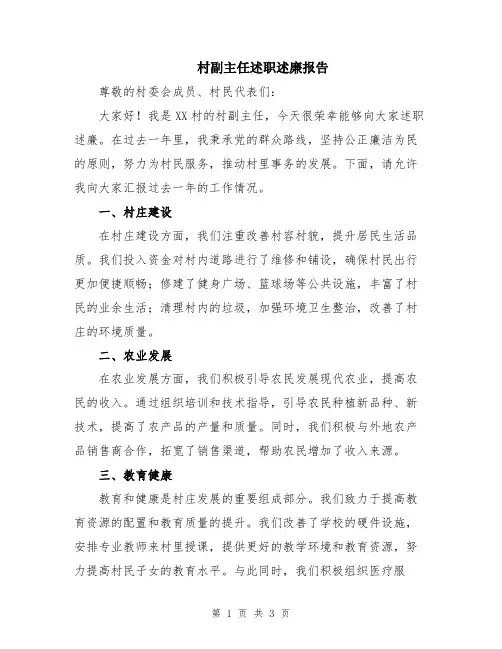 村副主任述职述廉报告

尊敬的村委会成员、村民代表们:

大家好！我是XX村的村副主任，今天很荣幸能够向大家述职述廉。在过去一年里，我秉承党的群众路线，坚持公正廉洁为民的原则，努力为村民服务，推动村里事务的发展。下面，请允许我向大家汇报过去一年的工作情况。

一、村庄建设

在村庄建设方面，我们注重改善村容村貌，提升居民生活品质。我们投入资金对村内道路进行了维修和铺设，确保村民出行更加便捷顺畅；修建了健身广场、篮球场等公共设施，丰富了村民的业余生活；清理村内的垃圾，加强环境卫生整治，改善了村庄的环境质量。

二、农业发展

在农业发展方面，我们积极引导农民发展现代农业，提高农民的收入。通过组织培训和技术指导，引导农民种植新品种、新技术，提高了农产品的产量和质量。同时，我们积极与外地农产品销售商合作，拓宽了销售渠道，帮助农民增加了收入来源。

三、教育健康

教育和健康是村庄发展的重要组成部分。我们致力于提高教育资源的配置和教育质量的提升。我们改善了学校的硬件设施，安排专业教师来村里授课，提供更好的教学环境和教育资源，努力提高村民子女的教育水平。与此同时，我们积极组织医疗服

第 1 页 共 3 页